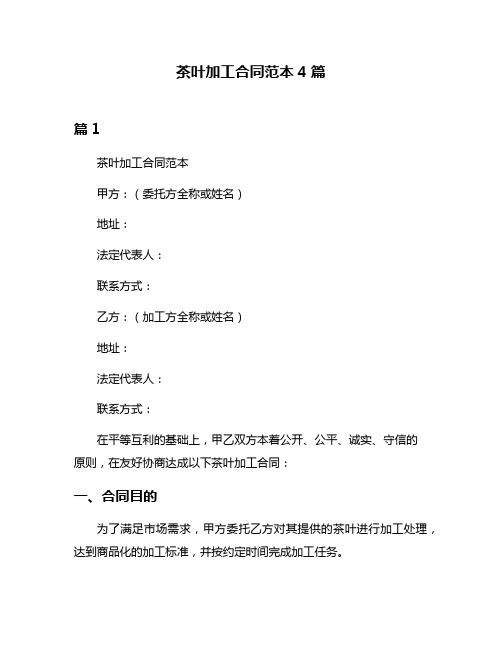 茶叶加工合同范本 4 篇

篇 1

茶叶加工合同范本

甲方：（委托方全称或姓名）

地址：

法定代表人：

联系方式：

乙方：（加工方全称或姓名）

地址：

法定代表人：

联系方式：

在平等互利的基础上，甲乙双方本着公开、公平、诚实、守信的原则，在友好协商达成以下茶叶加工合同：

一、合同目的

为了满足市场需求，甲方委托乙方对其提供的茶叶进行加工处理，达到商品化的加工标准，并按约定时间完成加工任务。